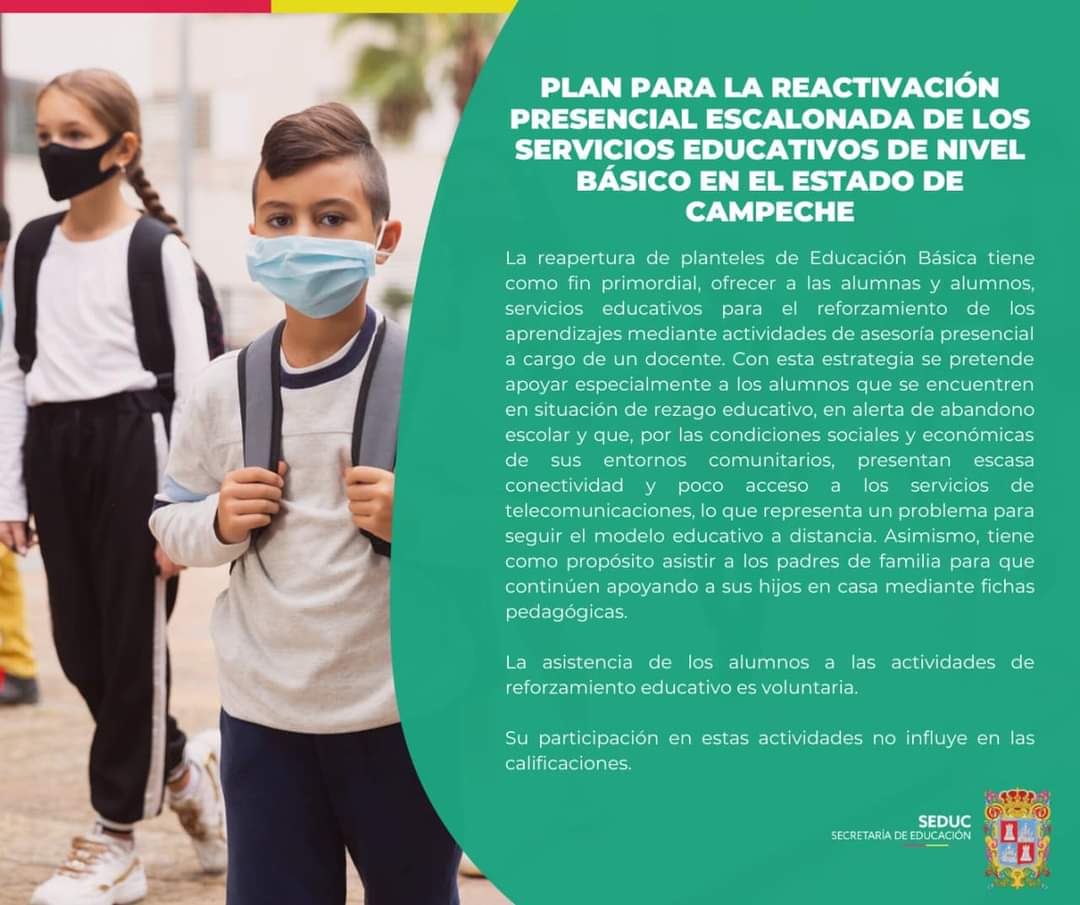 PLAN PARA LA REACTIVACIÓN PRESENCIAL ESCALONADA DE LOS SERVICIOS EDUCATIVOS DE NIVEL BÁSICO EN EL ESTADO DE CAMPECHE

La reapertura de planteles de Educación Básica tiene como fin primordial, ofrecer a las alumnas y alumnos, servicios educativos para el reforzamiento de los aprendizajes mediante actividades de asesoría presencial a cargo de un docente. Con esta estrategia se pretende apoyar especialmente a los alumnos que se encuentren en situación de rezago educativo, en alerta de abandono escolar y que, por las condiciones sociales y económicas de sus entornos comunitarios, presentan escasa conectividad y poco acceso a los servicios de telecomunicaciones, lo que representa un problema para seguir el modelo educativo a distancia. Asimismo, tiene como propósito asistir a los padres de familia para que continúen apoyando a sus hijos en casa mediante fichas pedagógicas.

La asistencia de los alumnos a las actividades de reforzamiento educativo es voluntaria.

Su participación en estas actividades no influye en las calificaciones.

SEDUC
SECRETARÍA DE EDUCACIÓN